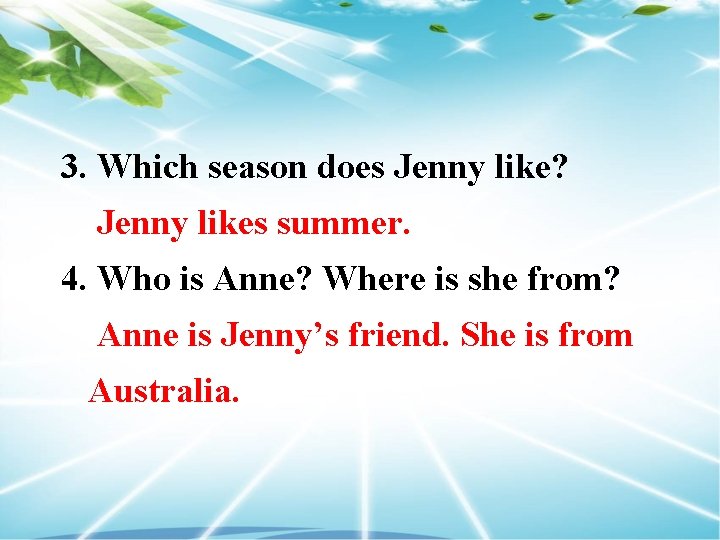 3. Which season does Jenny like?

Jenny likes summer.

4. Who is Anne? Where is she from?

Anne is Jenny’s friend. She is from Australia.